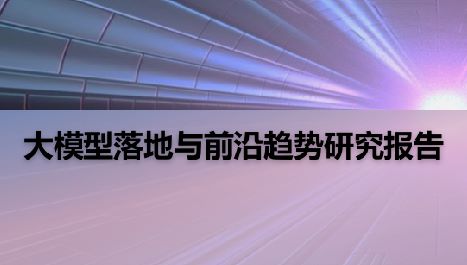 大模型落地与前沿趋势研究报告